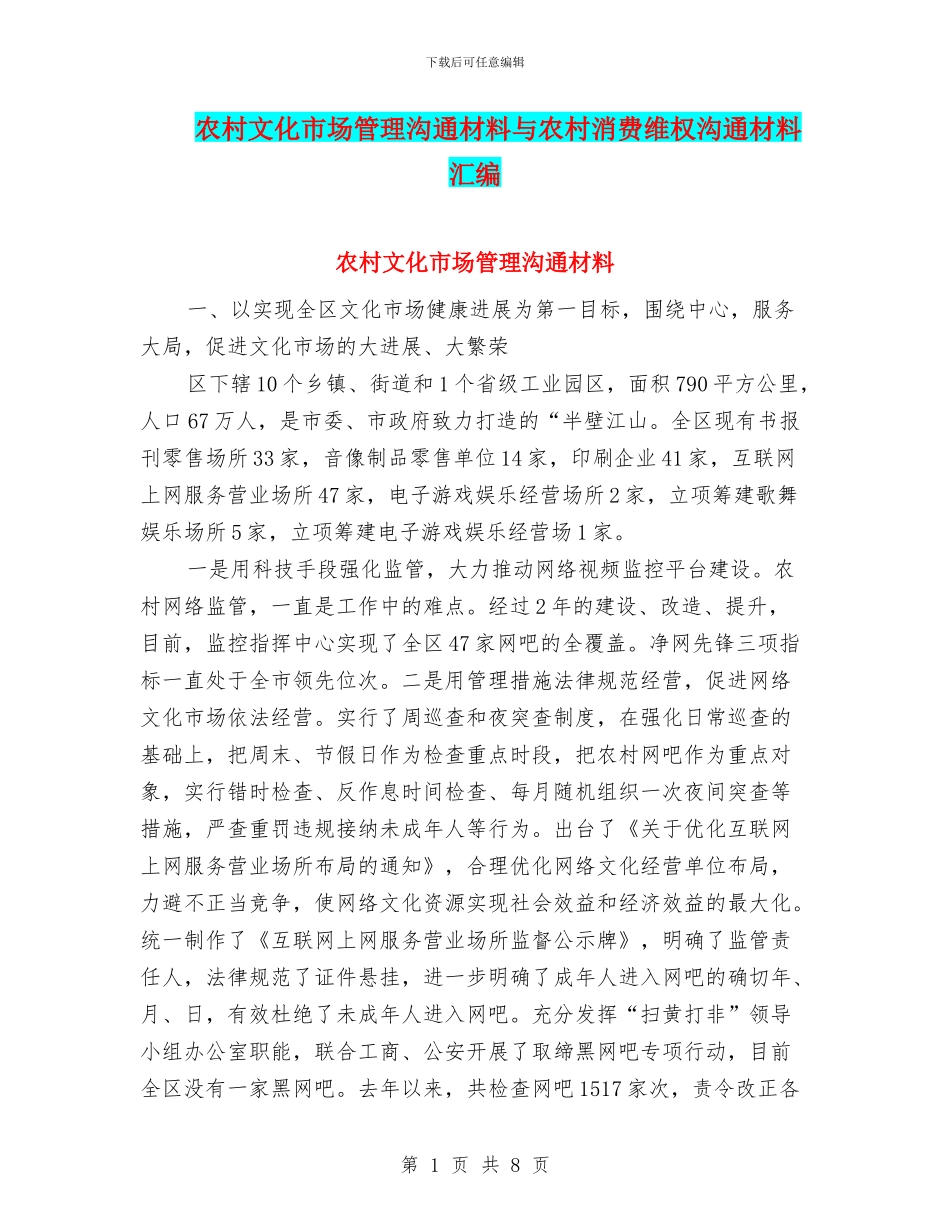 下载后可任意编辑

农村文化市场管理沟通材料与农村消费维权沟通材料汇编

农村文化市场管理沟通材料

一、以实现全区文化市场健康进展为第一目标，围绕中心，服务大局，促进文化市场的大进展、大繁荣

区下辖10个乡镇、街道和1个省级工业园区，面积790平方公里，人口67万人，是市委、市政府致力打造的“半壁江山。全区现有书报刊零售场所33家，音像制品零售单位14家，印刷企业41家，互联网上网服务营业场所47家，电子游戏娱乐经营场所2家，立项筹建歌舞娱乐场所5家，立项筹建电子游戏娱乐经营场1家。

一是用科技手段强化监管，大力推动网络视频监控平台建设。农村网络监管，一直是工作中的难点。经过2年的建设、改造、提升，目前，监控指挥中心实现了全区47家网吧的全覆盖。净网先锋三项指标一直处于全市领先位次。二是用管理措施法律规范经营，促进网络文化市场依法经营。实行了周巡查和夜突查制度，在强化日常巡查的基础上，把周末、节假日作为检查重点时段，把农村网吧作为重点对象，实行错时检查、反作息时间检查、每月随机组织一次夜间突查等措施，严查重罚违规接纳未成年人等行为。出台了《关于优化互联网上网服务营业场所布局的通知》，合理优化网络文化经营单位布局，力避不正当竞争，使网络文化资源实现社会效益和经济效益的最大化。统一制作了《互联网上网服务营业场所监督公示牌》，明确了监管责任人，法律规范了证件悬挂，进一步明确了成年人进入网吧的确切年、月、日，有效杜绝了未成年人进入网吧。充分发挥“扫黄打非”领导小组办公室职能，联合工商、公安开展了取缔黑网吧专项行动，目前全区没有一家黑网吧。去年以来，共检查网吧1517家次，责令改正各

第 1 页 共 8 页